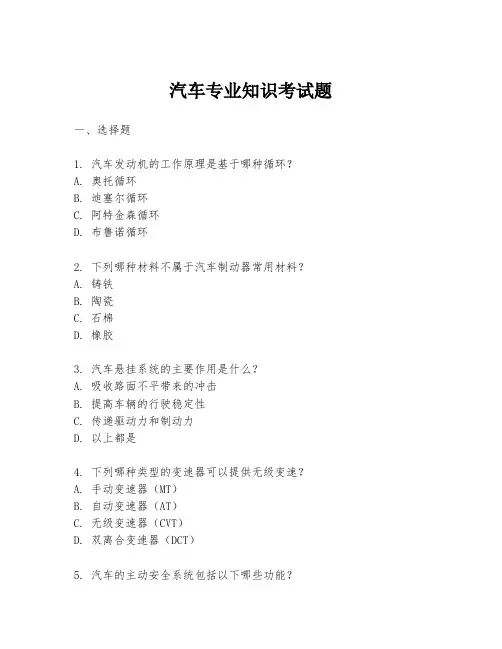 汽车专业知识考试题

一、选择题

1. 汽车发动机的工作原理是基于哪种循环？
A. 奥托循环
B. 迪塞尔循环
C. 阿特金森循环
D. 布鲁诺循环

2. 下列哪种材料不属于汽车制动器常用材料？
A. 铸铁
B. 陶瓷
C. 石棉
D. 橡胶

3. 汽车悬挂系统的主要作用是什么？
A. 吸收路面不平带来的冲击
B. 提高车辆的行驶稳定性
C. 传递驱动力和制动力
D. 以上都是

4. 下列哪种类型的变速器可以提供无级变速？
A. 手动变速器（MT）
B. 自动变速器（AT）
C. 无级变速器（CVT）
D. 双离合变速器（DCT）

5. 汽车的主动安全系统包括以下哪些功能？